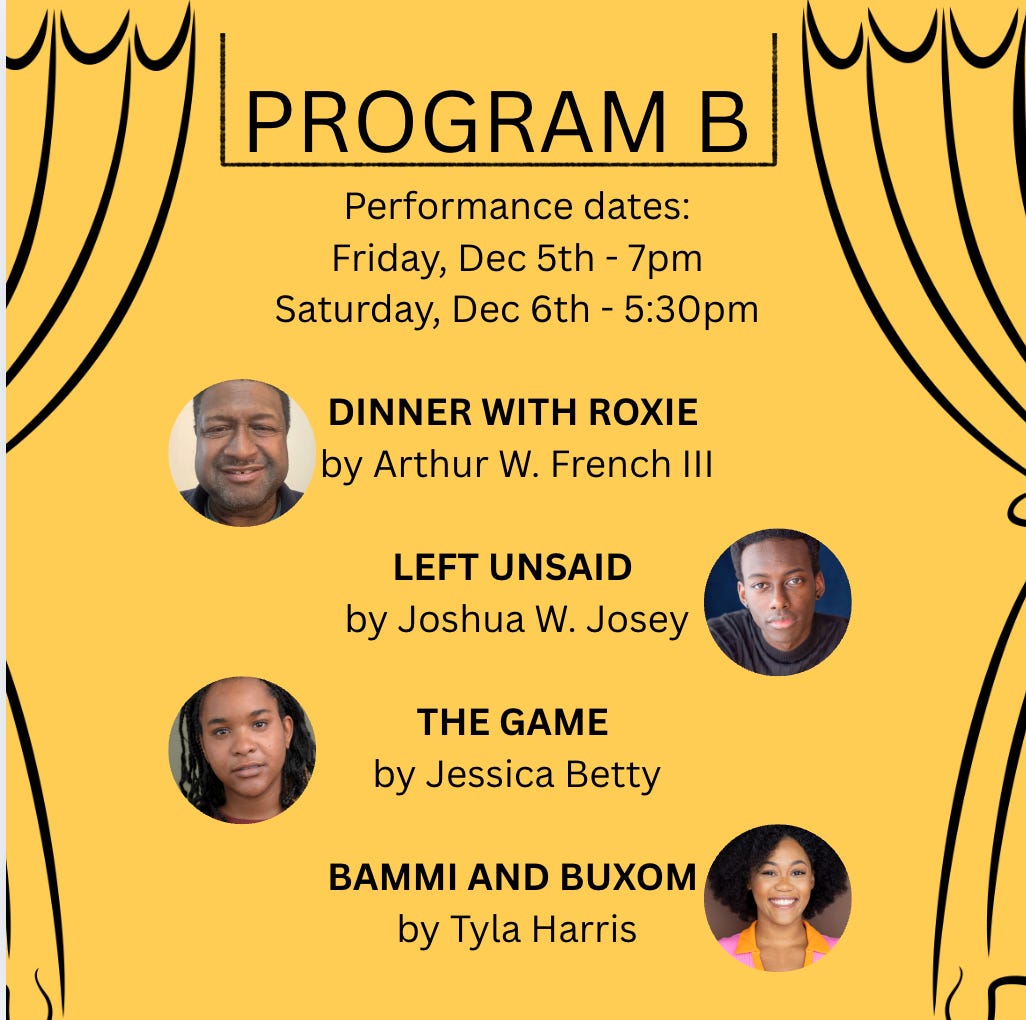 PROGRAM B

Performance dates:
Friday, Dec 5th - 7pm
Saturday, Dec 6th - 5:30pm

DINNER WITH ROXIE
by Arthur W. French III

LEFT UNSAID
by Joshua W. Josey

THE GAME
by Jessica Betty

BAMMI AND BUXOM
by Tyla Harris